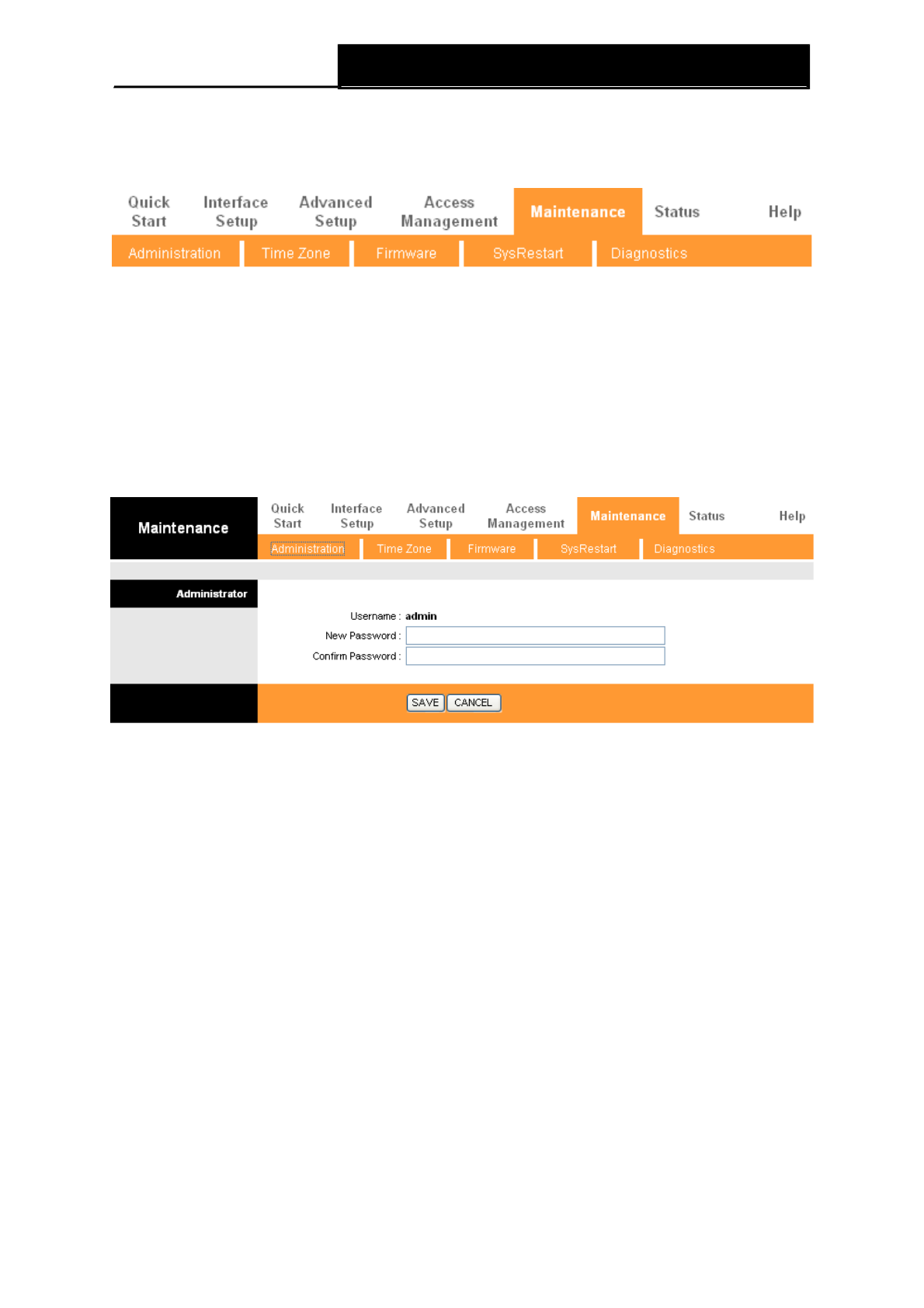 Quick Start Interface Setup Advanced Setup Access Management Maintenance Status Help

Administration Time Zone Firmware SysRestart Diagnostics

Maintenance

Quick Start Interface Setup Advanced Setup Access Management Maintenance Status Help

Administration Time Zone Firmware SysRestart Diagnostics

Administrator

Username : admin

New Password :

Confirm Password :

SAVE CANCEL